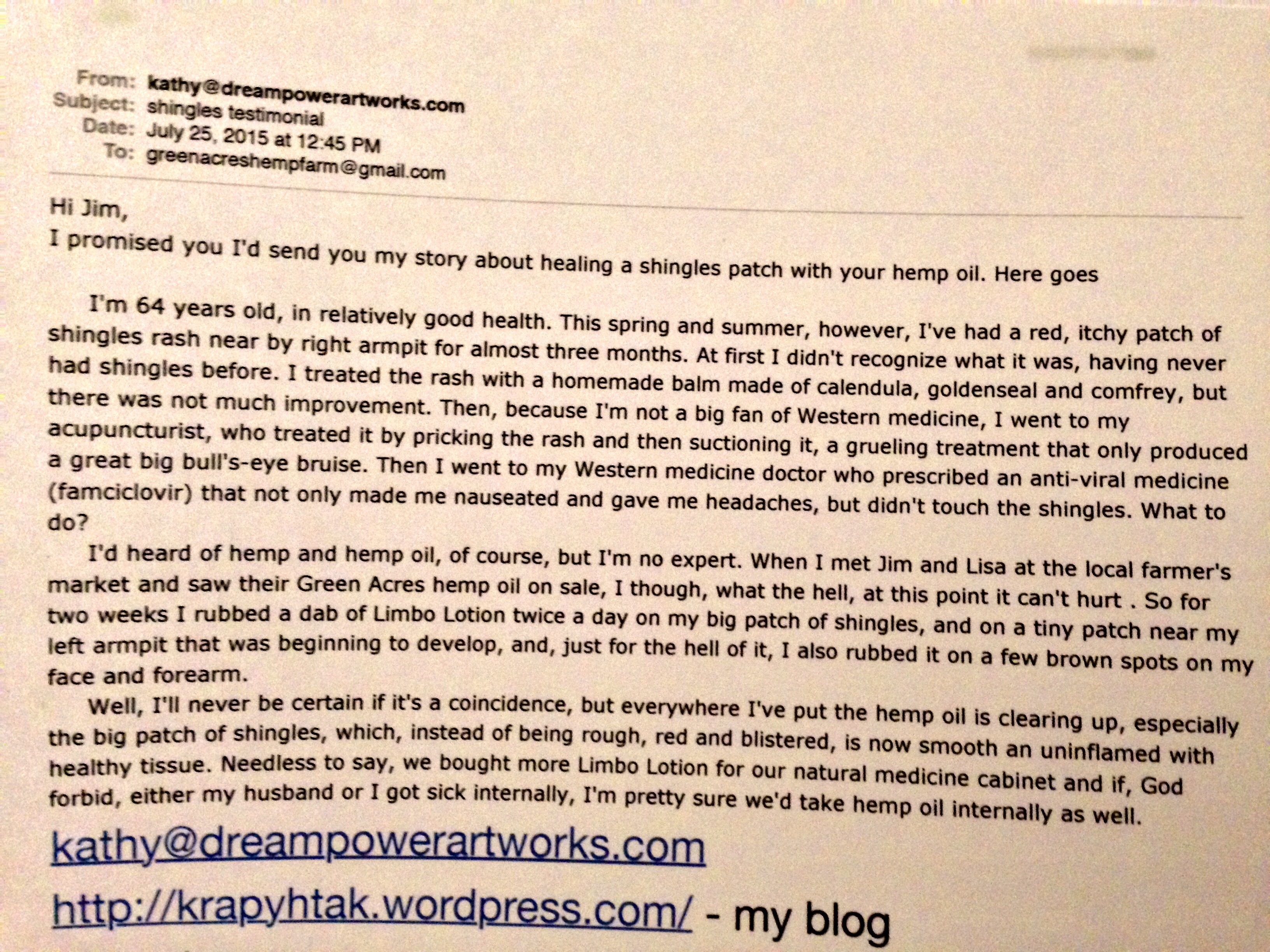 From: kathy@dreampowerartworks.com
Subject: shingles testimonial
Date: July 25, 2015 at 12:45 PM
To: greenacreshempfarm@gmail.com

Hi Jim,
I promised you I'd send you my story about healing a shingles patch with your hemp oil. Here goes

I'm 64 years old, in relatively good health. This spring and summer, however, I've had a red, itchy patch of shingles rash near by right armpit for almost three months. At first I didn't recognize what it was, having never had shingles before. I treated the rash with a homemade balm made of calendula, goldenseal and comfrey, but there was not much improvement. Then, because I'm not a big fan of Western medicine, I went to my acupuncturist, who treated it by pricking the rash and then suctioning it, a grueling treatment that only produced a great big bull's-eye bruise. Then I went to my Western medicine doctor who prescribed an anti-viral medicine (famciclovir) that not only made me nauseated and gave me headaches, but didn't touch the shingles. What to do?

I'd heard of hemp and hemp oil, of course, but I'm no expert. When I met Jim and Lisa at the local farmer's market and saw their Green Acres hemp oil on sale, I though, what the hell, at this point it can't hurt . So for two weeks I rubbed a dab of Limbo Lotion twice a day on my big patch of shingles, and on a tiny patch near my left armpit that was beginning to develop, and, just for the hell of it, I also rubbed it on a few brown spots on my face and forearm.

Well, I'll never be certain if it's a coincidence, but everywhere I've put the hemp oil is clearing up, especially the big patch of shingles, which, instead of being rough, red and blistered, is now smooth an uninflamed with healthy tissue. Needless to say, we bought more Limbo Lotion for our natural medicine cabinet and if, God forbid, either my husband or I got sick internally, I'm pretty sure we'd take hemp oil internally as well.

kathy@dreampowerartworks.com

http://krapyhtak.wordpress.com/ - my blog